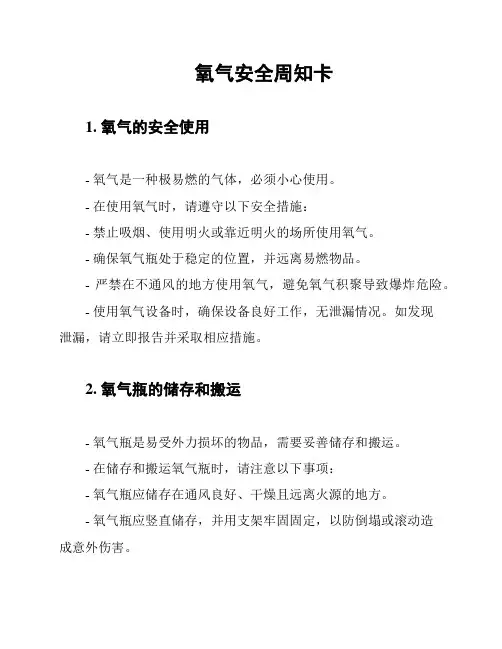 氧气安全周知卡

1. 氧气的安全使用

- 氧气是一种极易燃的气体，必须小心使用。

- 在使用氧气时，请遵守以下安全措施：

- 禁止吸烟、使用明火或靠近明火的场所使用氧气。

- 确保氧气瓶处于稳定的位置，并远离易燃物品。

- 严禁在不通风的地方使用氧气，避免氧气积聚导致爆炸危险。

- 使用氧气设备时，确保设备良好工作，无泄漏情况。如发现泄漏，请立即报告并采取相应措施。

2. 氧气瓶的储存和搬运

- 氧气瓶是易受外力损坏的物品，需要妥善储存和搬运。

- 在储存和搬运氧气瓶时，请注意以下事项：

- 氧气瓶应储存在通风良好、干燥且远离火源的地方。

- 氧气瓶应竖直储存，并用支架牢固固定，以防倒塌或滚动造成意外伤害。